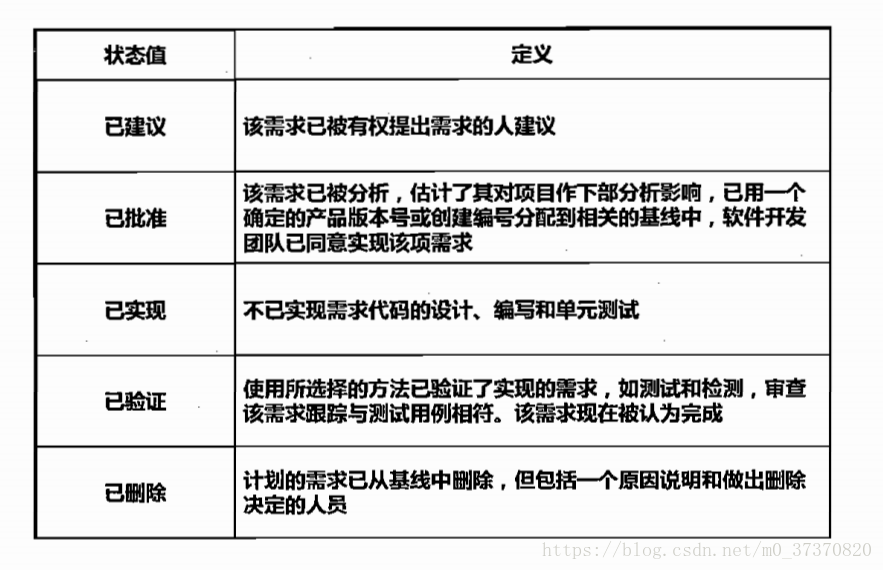 | 状态值 | 定义 |
|---|---|
| 已建议 | 该需求已被有权提出需求的人建议 |
| 已批准 | 该需求已被分析，估计了其对项目作下部分析影响，已用一个确定的产品版本号或创建编号分配到相关的基线中，软件开发团队已同意实现该项需求 |
| 已实现 | 不已实现需求代码的设计、编写和单元测试 |
| 已验证 | 使用所选择的方法已验证了实现的需求，如测试和检测，审查该需求跟踪与测试用例相符。该需求现在被认为完成 |
| 已删除 | 计划的需求已从基线中删除，但包括一个原因说明和做出删除决定的人员 |

https://blog.csdn.net/m0_37370820